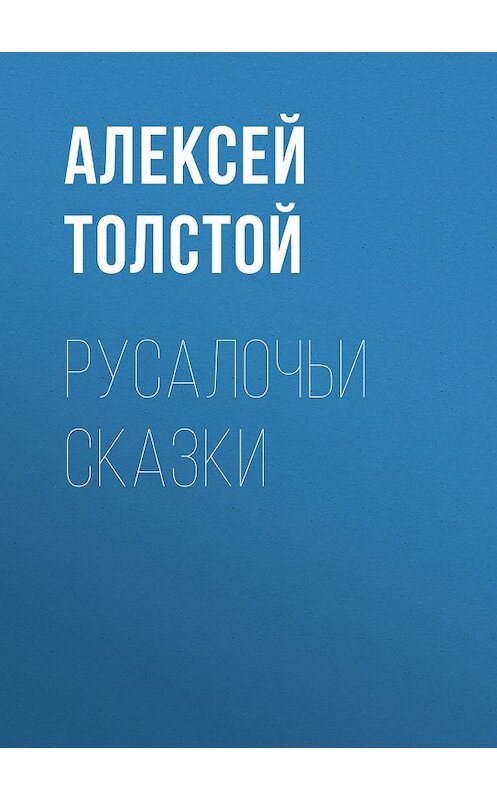 АЛЕКСЕЙ ТОЛСТОЙ

РУСАЛОЧЬИ СКАЗКИ